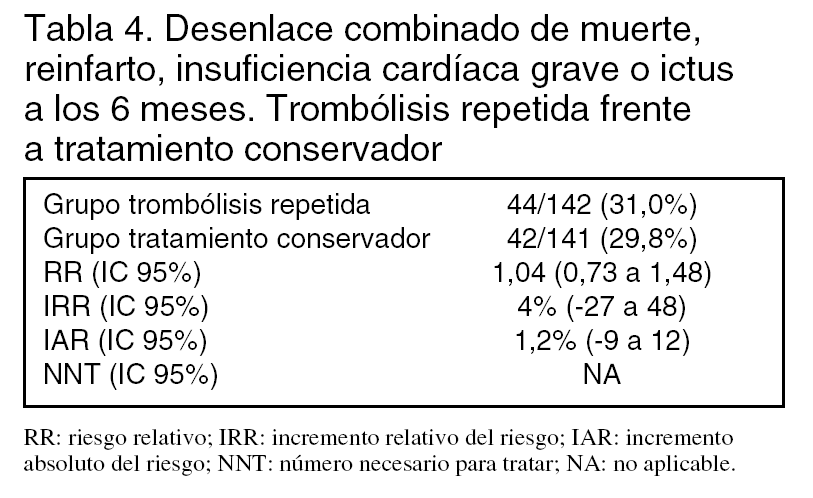 Tabla 4. Desenlace combinado de muerte, reinfarto, insuficiencia cardíaca grave o ictus a los 6 meses. Trombólisis repetida frente a tratamiento conservador

| | |
|---|---|
| Grupo trombólisis repetida | 44/142 (31,0%) |
| Grupo tratamiento conservador | 42/141 (29,8%) |
| RR (IC 95%) | 1,04 (0,73 a 1,48) |
| IRR (IC 95%) | 4% (-27 a 48) |
| IAR (IC 95%) | 1,2% (-9 a 12) |
| NNT (IC 95%) | NA |

RR: riesgo relativo; IRR: incremento relativo del riesgo; IAR: incremento absoluto del riesgo; NNT: número necesario para tratar; NA: no aplicable.